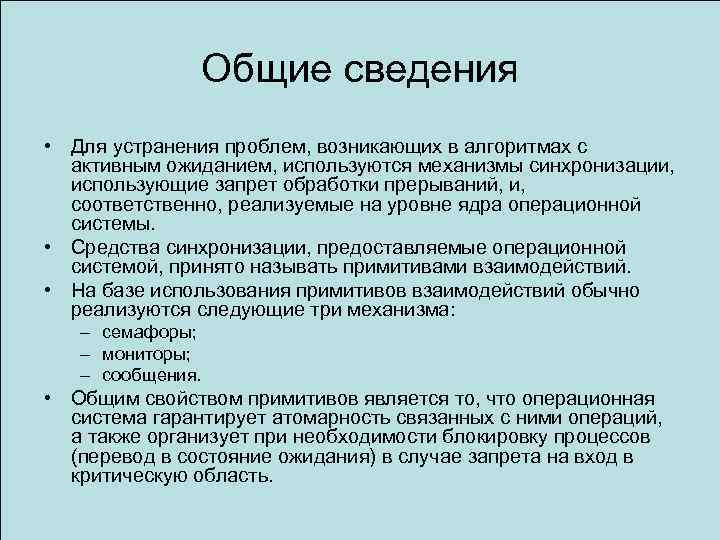 Общие сведения

• Для устранения проблем, возникающих в алгоритмах с активным ожиданием, используются механизмы синхронизации, использующие запрет обработки прерываний, и, соответственно, реализуемые на уровне ядра операционной системы.
• Средства синхронизации, предоставляемые операционной системой, принято называть примитивами взаимодействий.
• На базе использования примитивов взаимодействий обычно реализуются следующие три механизма:
– семафоры;
– мониторы;
– сообщения.
• Общим свойством примитивов является то, что операционная система гарантирует атомарность связанных с ними операций, а также организует при необходимости блокировку процессов (перевод в состояние ожидания) в случае запрета на вход в критическую область.